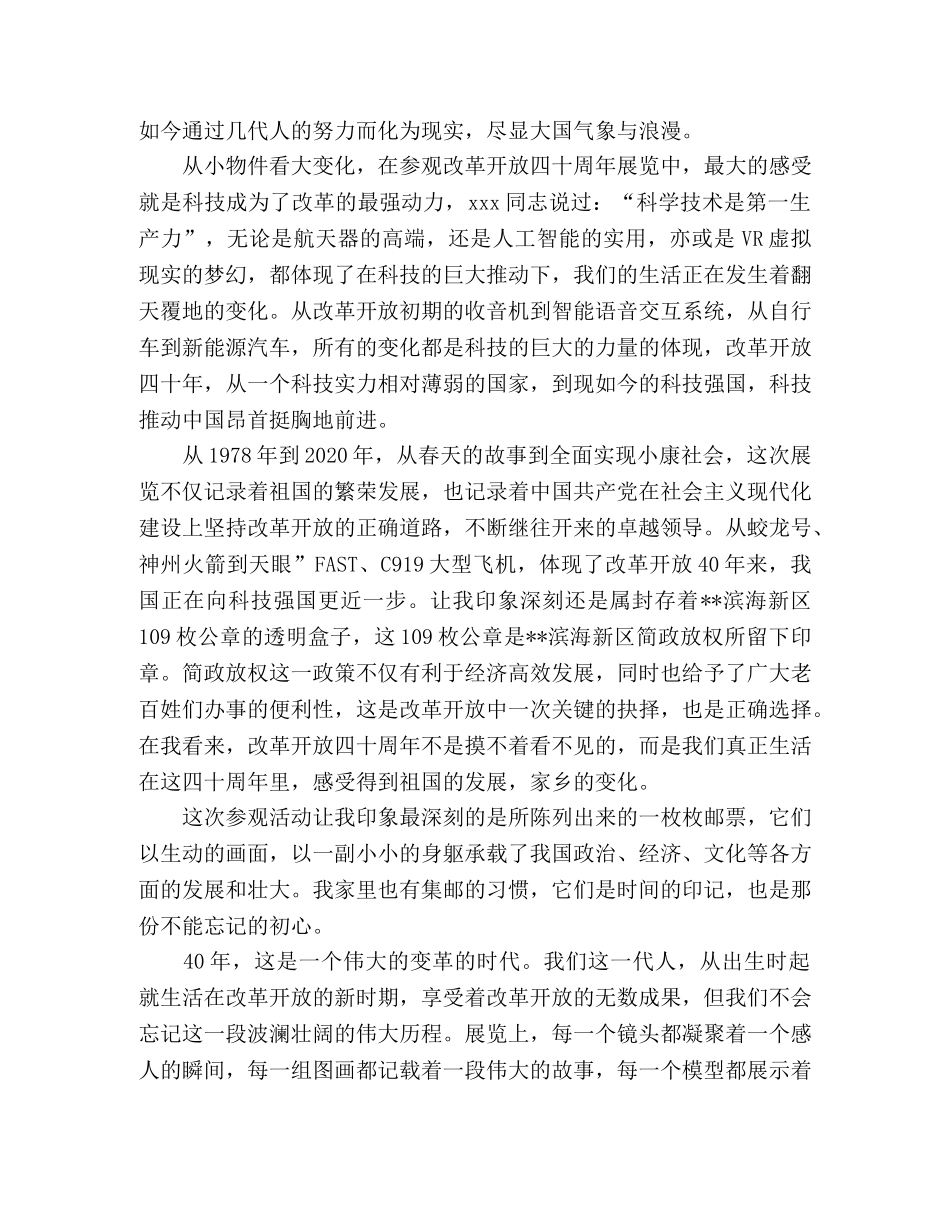 如今通过几代人的努力而化为现实，尽显大国气象与浪漫。

从小物件看大变化，在参观改革开放四十周年展览中，最大的感受就是科技成为了改革的最强动力，xxx 同志说过：“科学技术是第一生产力”，无论是航天器的高端，还是人工智能的实用，亦或是 VR 虚拟现实的梦幻，都体现了在科技的巨大推动下，我们的生活正在发生着翻天覆地的变化。从改革开放初期的收音机到智能语音交互系统，从自行车到新能源汽车，所有的变化都是科技的巨大的力量的体现，改革开放四十年，从一个科技实力相对薄弱的国家，到现如今的科技强国，科技推动中国昂首挺胸地前进。

从 1978 年到 2020 年，从春天的故事到全面实现小康社会，这次展览不仅记录着祖国的繁荣发展，也记录着中国共产党在社会主义现代化建设上坚持改革开放的正确道路，不断继往开来的卓越领导。从蛟龙号、神州火箭到天眼”FAST、C919 大型飞机，体现了改革开放 40 年来，我国正在向科技强国更近一步。让我印象深刻还是属封存着**滨海新区 109 枚公章的透明盒子，这 109 枚公章是**滨海新区简政放权所留下印章。简政放权这一政策不仅有利于经济高效发展，同时也给予了广大老百姓们办事的便利性，这是改革开放中一次关键的抉择，也是正确选择。在我看来，改革开放四十周年不是摸不着看不见的，而是我们真正生活在这四十周年里，感受得到祖国的发展，家乡的变化。

这次参观活动让我印象最深刻的是所陈列出来的一枚枚邮票，它们以生动的画面，以一副小小的身躯承载了我国政治、经济、文化等各方面的发展和壮大。我家里也有集邮的习惯，它们是时间的印记，也是那份不能忘记的初心。

40 年，这是一个伟大的变革的时代。我们这一代人，从出生时起就生活在改革开放的新时期，享受着改革开放的无数成果，但我们不会忘记这一段波澜壮阔的伟大历程。展览上，每一个镜头都凝聚着一个感人的瞬间，每一组图画都记载着一段伟大的故事，每一个模型都展示着